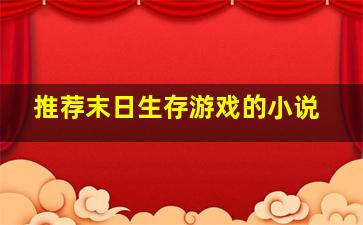 推荐末日生存游戏的小说